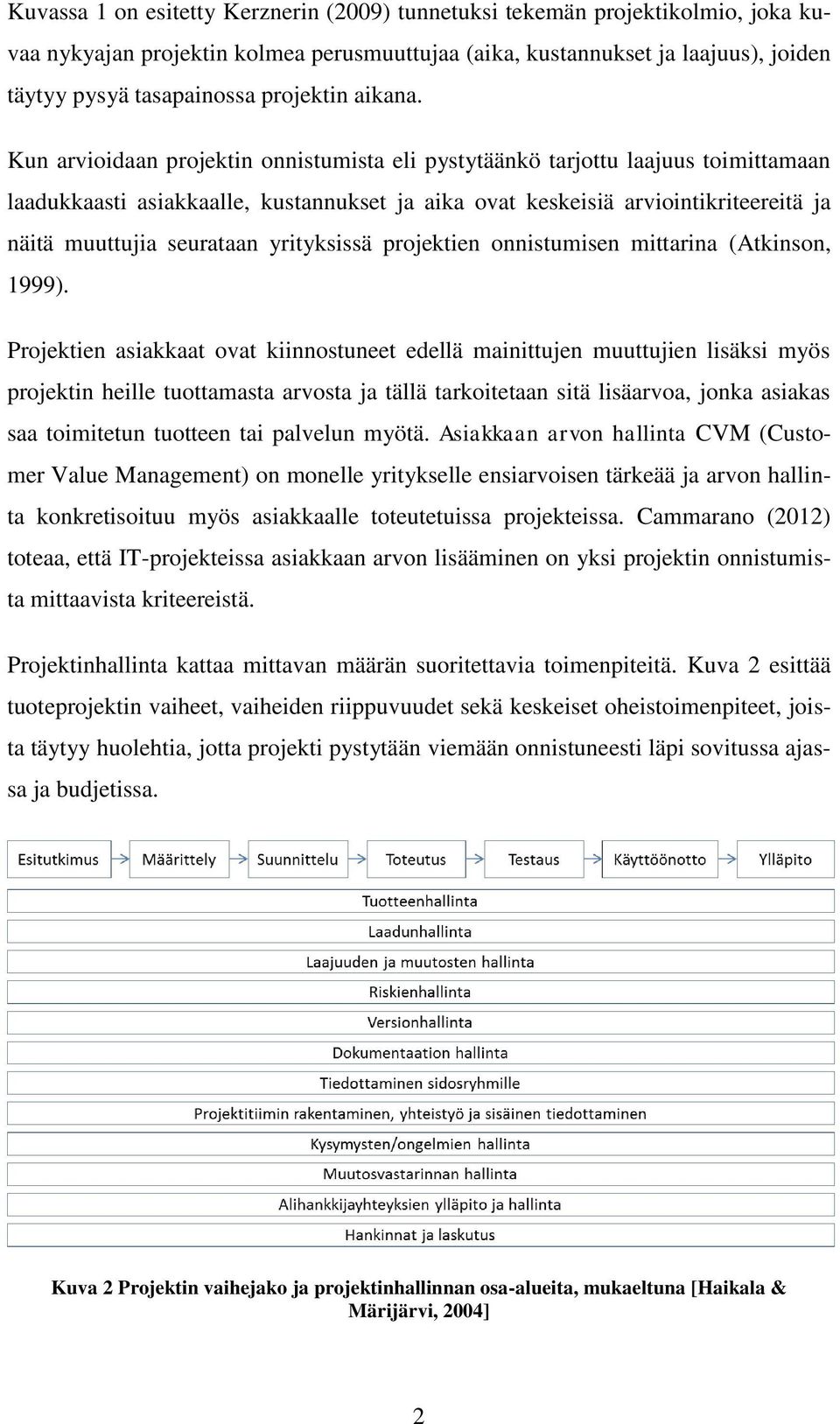 Kuvassa 1 on esitetty Kerznerin (2009) tunnetuksi tekemän projektikolmio, joka kuvaa nykyajan projektin kolmea perusmuuttujaa (aika, kustannukset ja laajuus), joiden täytyy pysyä tasapainossa projektin aikana.

Kun arvioidaan projektin onnistumista eli pystytäänkö tarjottu laajuus toimittamaan laadukkaasti asiakkaalle, kustannukset ja aika ovat keskeisiä arviointikriteereitä ja näitä muuttujia seurataan yrityksissä projektien onnistumisen mittarina (Atkinson, 1999).

Projektien asiakkaat ovat kiinnostuneet edellä mainittujen muuttujien lisäksi myös projektin heille tuottamasta arvosta ja tällä tarkoitetaan sitä lisäarvoa, jonka asiakas saa toimitetun tuotteen tai palvelun myötä. Asiakkaan arvon hallinta CVM (Customer Value Management) on monelle yritykselle ensiarvoisen tärkeää ja arvon hallinta konkretisoituu myös asiakkaalle toteutetuissa projekteissa. Cammarano (2012) toteaa, että IT-projekteissa asiakkaan arvon lisääminen on yksi projektin onnistumista mittaavista kriteereistä.

Projektinhallinta kattaa mittavan määrän suoritettavia toimenpiteitä. Kuva 2 esittää tuoteprojektin vaiheet, vaiheiden riippuvuudet sekä keskeiset oheistoimenpiteet, joista täytyy huolehtia, jotta projekti pystytään viemään onnistuneesti läpi sovitussa ajassa ja budjetissa.

Esitutkimus
Määrittely
Suunnittelu
Toteutus
Testaus
Käyttöönotto
Ylläpito

Tuotteenhallinta
Laadunhallinta
Laajuuden ja muutosten hallinta
Riskienhallinta
Versionhallinta
Dokumentaation hallinta
Tiedottaminen sidosryhmille
Projektitiimin rakentaminen, yhteistyö ja sisäinen tiedottaminen
Kysymysten/ongelmien hallinta
Muutosvastarinnan hallinta
Alihankkijayhteyksien ylläpito ja hallinta
Hankinnat ja laskutus

Kuva 2 Projektin vaihejako ja projektinhallinnan osa-alueita, mukaeltuna [Haikala & Märijärvi, 2004]

2